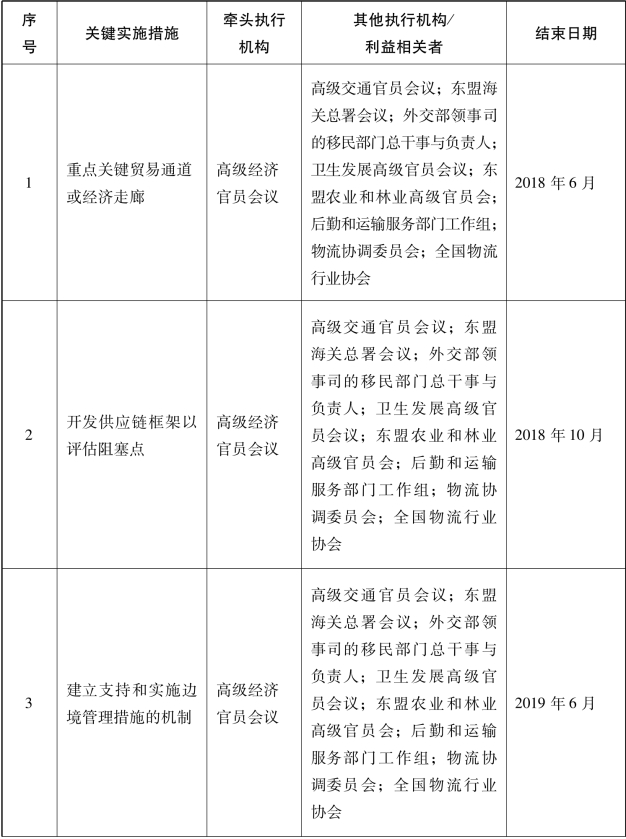 | 序号 | 关键实施措施 | 牵头执行机构 | 其他执行机构/利益相关者 | 结束日期 |
|---|---|---|---|---|
| 1 | 重点关键贸易通道或经济走廊 | 高级经济官员会议 | 高级交通官员会议；东盟海关总署会议；外交部领事司的移民部门总干事与负责人；卫生发展高级官员会议；东盟农业和林业高级官员会；后勤和运输服务部门工作组；物流协调委员会；全国物流行业协会 | 2018 年 6 月 |
| 2 | 开发供应链框架以评估阻塞点 | 高级经济官员会议 | 高级交通官员会议；东盟海关总署会议；外交部领事司的移民部门总干事与负责人；卫生发展高级官员会议；东盟农业和林业高级官员会；后勤和运输服务部门工作组；物流协调委员会；全国物流行业协会 | 2018 年 10 月 |
| 3 | 建立支持和实施边境管理措施的机制 | 高级经济官员会议 | 高级交通官员会议；东盟海关总署会议；外交部领事司的移民部门总干事与负责人；卫生发展高级官员会议；东盟农业和林业高级官员会；后勤和运输服务部门工作组；物流协调委员会；全国物流行业协会 | 2019 年 6 月 |